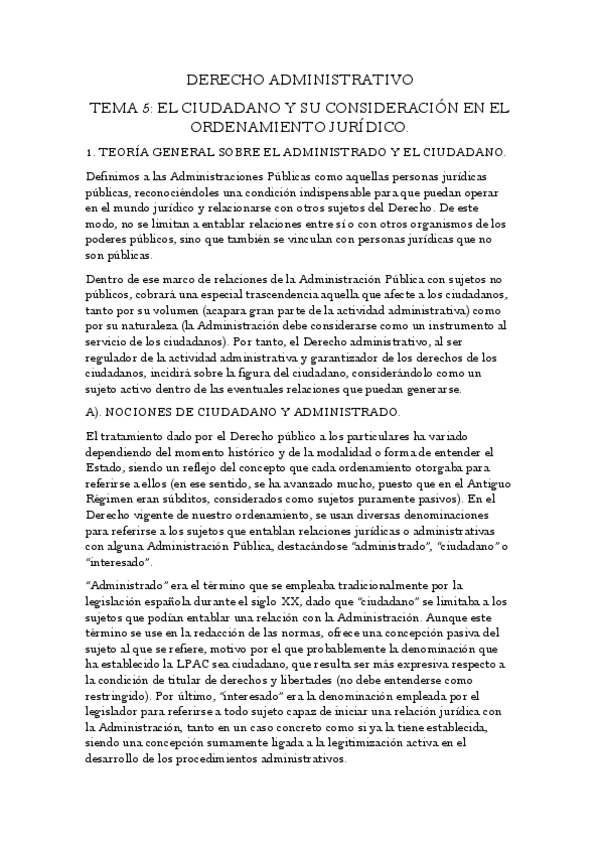 DERECHO ADMINISTRATIVO

TEMA 5: EL CIUDADANO Y SU CONSIDERACIÓN EN EL ORDENAMIENTO JURÍDICO.

1. TEORÍA GENERAL SOBRE EL ADMINISTRADO Y EL CIUDADANO.

Definimos a las Administraciones Públicas como aquellas personas jurídicas públicas, reconociéndoles una condición indispensable para que puedan operar en el mundo jurídico y relacionarse con otros sujetos del Derecho. De este modo, no se limitan a entablar relaciones entre sí o con otros organismos de los poderes públicos, sino que también se vinculan con personas jurídicas que no son públicas.

Dentro de ese marco de relaciones de la Administración Pública con sujetos no públicos, cobrará una especial trascendencia aquella que afecte a los ciudadanos, tanto por su volumen (acapara gran parte de la actividad administrativa) como por su naturaleza (la Administración debe considerarse como un instrumento al servicio de los ciudadanos). Por tanto, el Derecho administrativo, al ser regulador de la actividad administrativa y garantizador de los derechos de los ciudadanos, incidirá sobre la figura del ciudadano, considerándolo como un sujeto activo dentro de las eventuales relaciones que puedan generarse.

A). NOCIONES DE CIUDADANO Y ADMINISTRADO.

El tratamiento dado por el Derecho público a los particulares ha variado dependiendo del momento histórico y de la modalidad o forma de entender el Estado, siendo un reflejo del concepto que cada ordenamiento otorgaba para referirse a ellos (en ese sentido, se ha avanzado mucho, puesto que en el Antiguo Régimen eran súbditos, considerados como sujetos puramente pasivos). En el Derecho vigente de nuestro ordenamiento, se usan diversas denominaciones para referirse a los sujetos que entablan relaciones jurídicas o administrativas con alguna Administración Pública, destacándose "administrado", "ciudadano" o "interesado".

"Administrado" era el término que se empleaba tradicionalmente por la legislación española durante el siglo XX, dado que "ciudadano" se limitaba a los sujetos que podían entablar una relación con la Administración. Aunque este término se use en la redacción de las normas, ofrece una concepción pasiva del sujeto al que se refiere, motivo por el que probablemente la denominación que ha establecido la LPAC sea ciudadano, que resulta ser más expresiva respecto a la condición de titular de derechos y libertades (no debe entenderse como restringido). Por último, "interesado" era la denominación empleada por el legislador para referirse a todo sujeto capaz de iniciar una relación jurídica con la Administración, tanto en un caso concreto como si ya la tiene establecida, siendo una concepción sumamente ligada a la legitimización activa en el desarrollo de los procedimientos administrativos.